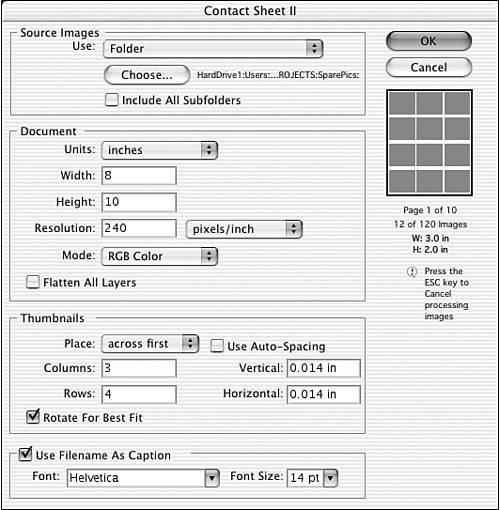 Contact Sheet II

Source Images
Use: Folder
Choose... HardDrive1:Users:...ROJECTS:SparePics:
Include All Subfolders

Document
Units: inches
Width: 8
Height: 10
Resolution: 240 pixels/inch
Mode: RGB Color
Flatten All Layers

Thumbnails
Place: across first
Use Auto-Spacing
Columns: 3
Vertical: 0.014 in
Rows: 4
Horizontal: 0.014 in
Rotate For Best Fit

Use Filename As Caption
Font: Helvetica
Font Size: 14 pt

OK
Cancel

Page 1 of 10
12 of 120 Images
W: 3.0 in
H: 2.0 in

Press the ESC key to Cancel processing images